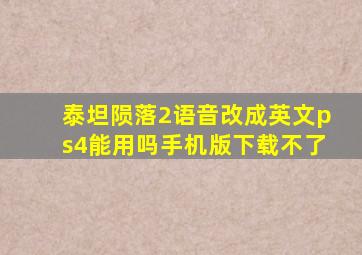 泰坦陨落2语音改成英文ps4能用吗手机版下载不了